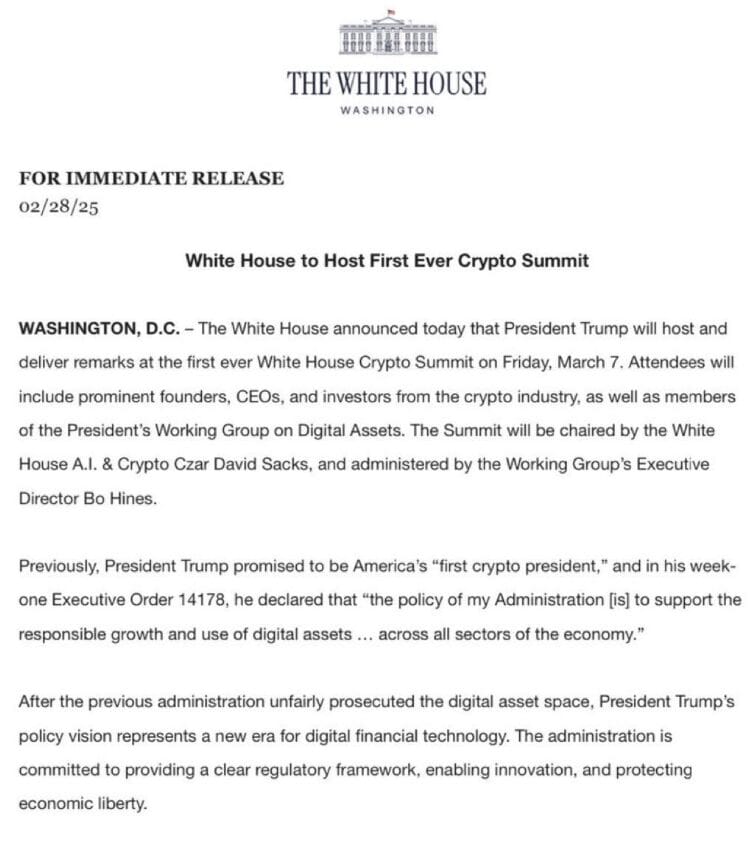 THE WHITE HOUSE
WASHINGTON

FOR IMMEDIATE RELEASE
02/28/25

White House to Host First Ever Crypto Summit

WASHINGTON, D.C. – The White House announced today that President Trump will host and deliver remarks at the first ever White House Crypto Summit on Friday, March 7. Attendees will include prominent founders, CEOs, and investors from the crypto industry, as well as members of the President's Working Group on Digital Assets. The Summit will be chaired by the White House A.I. & Crypto Czar David Sacks, and administered by the Working Group's Executive Director Bo Hines.

Previously, President Trump promised to be America's "first crypto president," and in his week-one Executive Order 14178, he declared that "the policy of my Administration [is] to support the responsible growth and use of digital assets … across all sectors of the economy."

After the previous administration unfairly prosecuted the digital asset space, President Trump's policy vision represents a new era for digital financial technology. The administration is committed to providing a clear regulatory framework, enabling innovation, and protecting economic liberty.